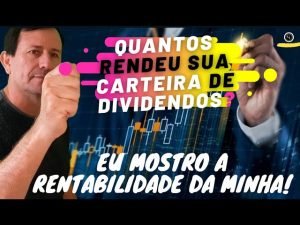 QUANTOS RENDEU SUA CARTEIRA DE DIVIDENDOS?

EU MOSTRO A RENTABILIDADE DA MINHA!